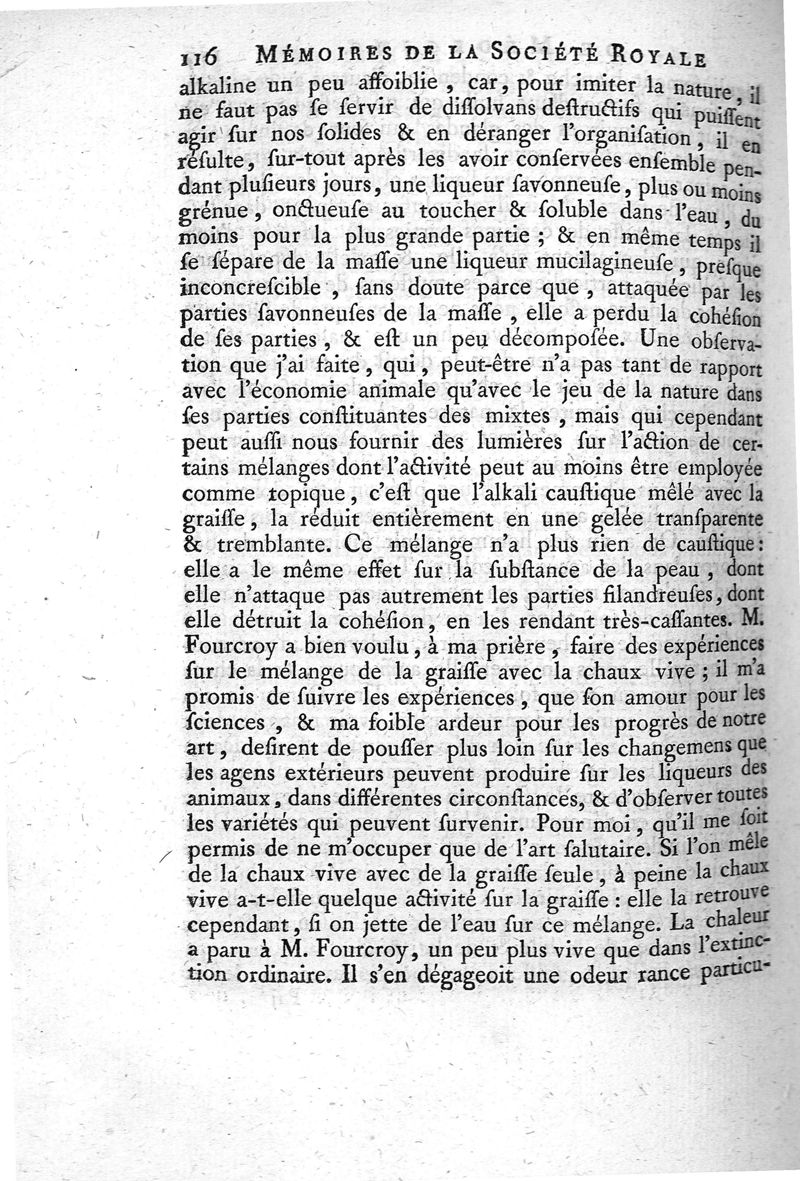 116 MÉMOIRES DE LA SOCIÉTÉ ROYALE

alkaline un peu affoiblie, car, pour imiter la nature, il ne faut pas se servir de dissolvans destructifs qui puissent agir sur nos solides & en déranger l'organisation, il en résulte, sur-tout après les avoir conservées ensemble pendant plusieurs jours, une liqueur savonneuse, plus ou moins grénue, onctueuse au toucher & soluble dans l'eau, du moins pour la plus grande partie; & en même temps il se sépare de la masse une liqueur mucilagineuse, presque inconcrescible, sans doute parce que, attaquée par les parties savonneuses de la masse, elle a perdu la cohésion de ses parties, & est un peu décomposée. Une observation que j'ai faite, qui, peut-être n'a pas tant de rapport avec l'économie animale qu'avec le jeu de la nature dans ses parties constituantes des mixtes, mais qui cependant peut aussi nous fournir des lumières sur l'action de certains mélanges dont l'activité peut au moins être employée comme topique, c'est que l'alkali caustique mêlé avec la graisse, la réduit entièrement en une gelée transparente & tremblante. Ce mélange n'a plus rien de caustique: elle a le même effet sur la substance de la peau, dont elle n'attaque pas autrement les parties filandreuses, dont elle détruit la cohésion, en les rendant très-cassantes. M. Fourcroy a bien voulu, à ma prière, faire des expériences sur le mélange de la graisse avec la chaux vive; il m'a promis de suivre les expériences, que son amour pour les sciences, & ma foible ardeur pour les progrès de notre art, desirent de pousser plus loin sur les changemens que les agens extérieurs peuvent produire sur les liqueurs des animaux, dans différentes circonstances, & d'observer toutes les variétés qui peuvent survenir. Pour moi, qu'il me soit permis de ne m'occuper que de l'art salutaire. Si l'on mêle de la chaux vive avec de la graisse seule, à peine la chaux vive a-t-elle quelque activité sur la graisse: elle la retrouve cependant, si on jette de l'eau sur ce mélange. La chaleur a paru à M. Fourcroy, un peu plus vive que dans l'extinction ordinaire. Il s'en dégageoit une odeur rance particu-